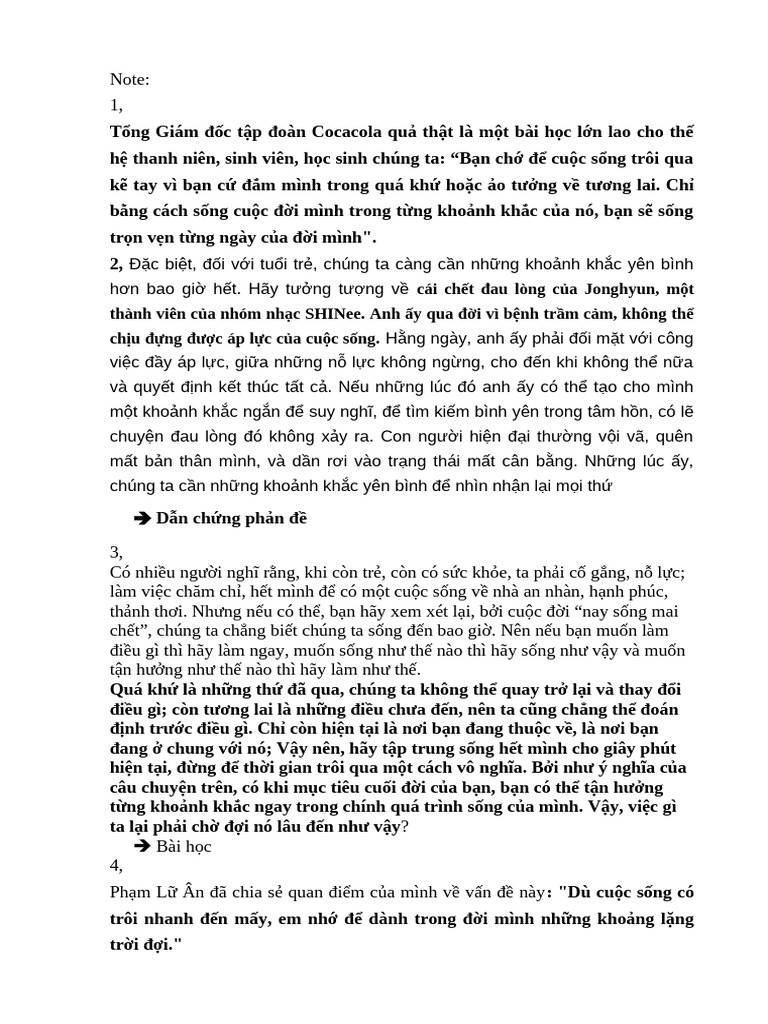 Note:
1,
Tổng Giám đốc tập đoàn Cocacola quả thật là một bài học lớn lao cho thế hệ thanh niên, sinh viên, học sinh chúng ta: “Bạn chớ để cuộc sống trôi qua kẽ tay vì bạn cứ đắm mình trong quá khứ hoặc ảo tưởng về tương lai. Chỉ bằng cách sống cuộc đời mình trong từng khoảnh khắc của nó, bạn sẽ sống trọn vẹn từng ngày của đời mình".
2, Đặc biệt, đối với tuổi trẻ, chúng ta càng cần những khoảnh khắc yên bình hơn bao giờ hết. Hãy tưởng tượng về cái chết đau lòng của Jonghyun, một thành viên của nhóm nhạc SHINee. Anh ấy qua đời vì bệnh trầm cảm, không thể chịu đựng được áp lực của cuộc sống. Hằng ngày, anh ấy phải đối mặt với công việc đầy áp lực, giữa những nỗ lực không ngừng, cho đến khi không thể nữa và quyết định kết thúc tất cả. Nếu những lúc đó anh ấy có thể tạo cho mình một khoảnh khắc ngắn để suy nghĩ, để tìm kiếm bình yên trong tâm hồn, có lẽ chuyện đau lòng đó không xảy ra. Con người hiện đại thường vội vã, quên mất bản thân mình, và dần rơi vào trạng thái mất cân bằng. Những lúc ấy, chúng ta cần những khoảnh khắc yên bình để nhìn nhận lại mọi thứ

➔ Dẫn chứng phản đề

3,
Có nhiều người nghĩ rằng, khi còn trẻ, còn có sức khỏe, ta phải cố gắng, nỗ lực; làm việc chăm chỉ, hết mình để có một cuộc sống về nhà an nhàn, hạnh phúc, thảnh thơi. Nhưng nếu có thể, bạn hãy xem xét lại, bởi cuộc đời “nay sống mai chết”, chúng ta chẳng biết chúng ta sống đến bao giờ. Nên nếu bạn muốn làm điều gì thì hãy làm ngay, muốn sống như thế nào thì hãy sống như vậy và muốn tận hưởng như thế nào thì hãy làm như thế.
Quá khứ là những thứ đã qua, chúng ta không thể quay trở lại và thay đổi điều gì; còn tương lai là những điều chưa đến, nên ta cũng chẳng thể đoán định trước điều gì. Chỉ còn hiện tại là nơi bạn đang thuộc về, là nơi bạn đang ở chung với nó; Vậy nên, hãy tập trung sống hết mình cho giây phút hiện tại, đừng để thời gian trôi qua một cách vô nghĩa. Bởi như ý nghĩa của câu chuyện trên, có khi mục tiêu cuối đời của bạn, bạn có thể tận hưởng từng khoảnh khắc ngay trong chính quá trình sống của mình. Vậy, việc gì ta lại phải chờ đợi nó lâu đến như vậy?
➔ Bài học
4,
Phạm Lữ Ân đã chia sẻ quan điểm của mình về vấn đề này: "Dù cuộc sống có trôi nhanh đến mấy, em nhớ để dành trong đời mình những khoảng lặng trời đợi."